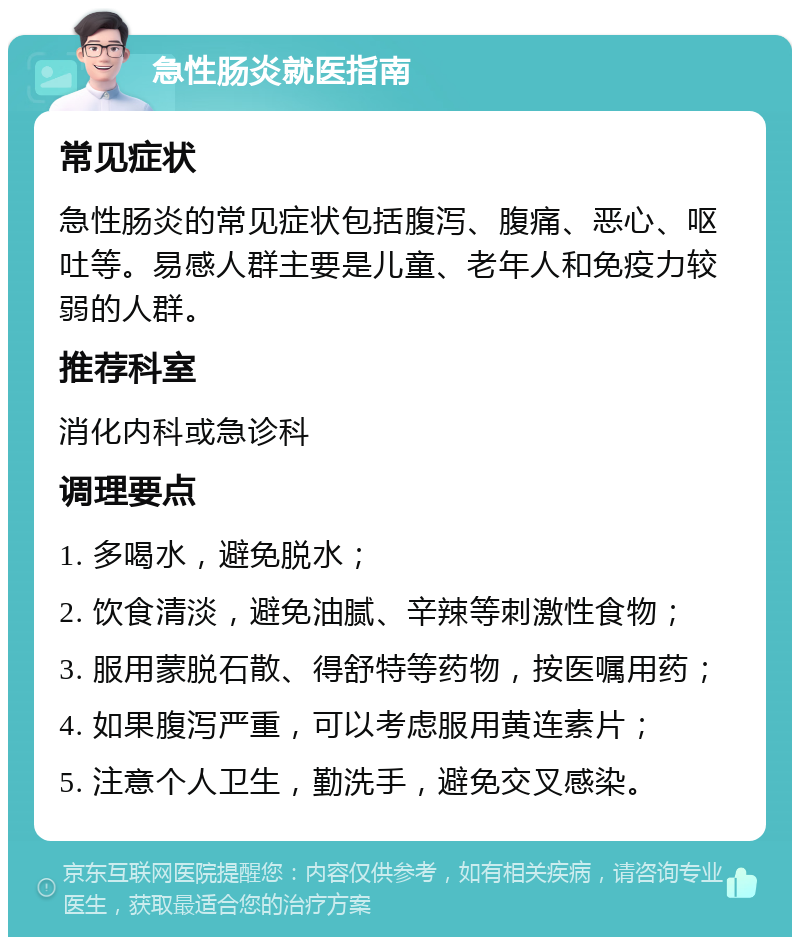 急性肠炎就医指南

常见症状

急性肠炎的常见症状包括腹泻、腹痛、恶心、呕吐等。易感人群主要是儿童、老年人和免疫力较弱的人群。

推荐科室

消化内科或急诊科

调理要点

1. 多喝水，避免脱水；

2. 饮食清淡，避免油腻、辛辣等刺激性食物；

3. 服用蒙脱石散、得舒特等药物，按医嘱用药；

4. 如果腹泻严重，可以考虑服用黄连素片；

5. 注意个人卫生，勤洗手，避免交叉感染。

京东互联网医院提醒您：内容仅供参考，如有相关疾病，请咨询专业医生，获取最适合您的治疗方案